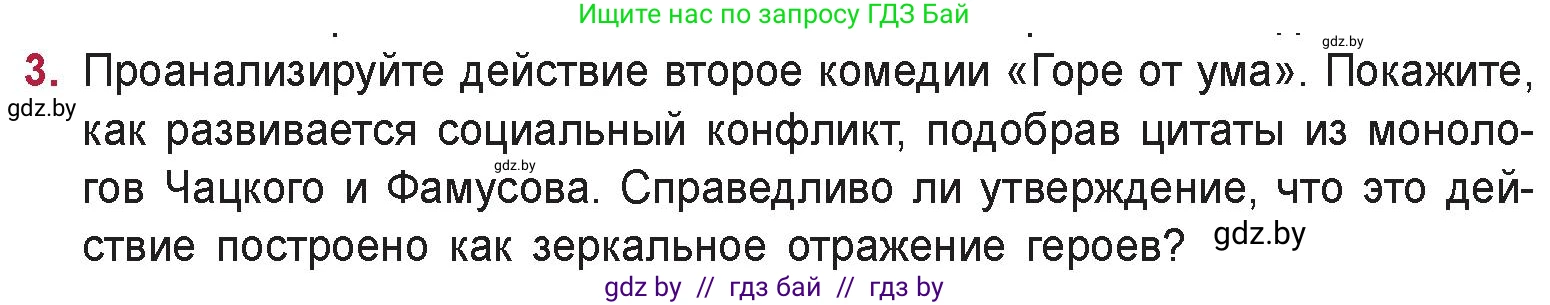 Ищите нас по запросу ГДЗ Бай

gdz.by

3. Проанализируйте действие второе комедии «Горе от ума». Покажите, как развивается социальный конфликт, подобрав цитаты из монологов Чацкого и Фамусова. Справедливо ли утверждение, что это действие построено как зеркальное отражение героев?

gdz.by

gdz.by

gdz.by

gdz by // гдз бай // гдз by